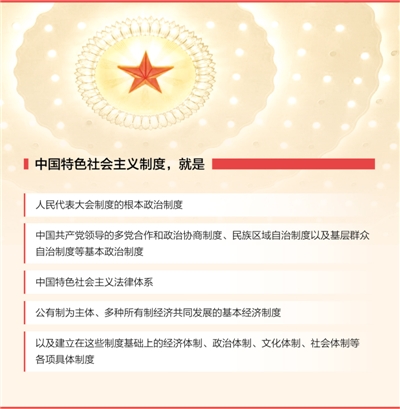 中国特色社会主义制度，就是

人民代表大会制度的根本政治制度

中国共产党领导的多党合作和政治协商制度、民族区域自治制度以及基层群众自治制度等基本政治制度

中国特色社会主义法律体系

公有制为主体、多种所有制经济共同发展的基本经济制度

以及建立在这些制度基础上的经济体制、政治体制、文化体制、社会体制等各项具体制度